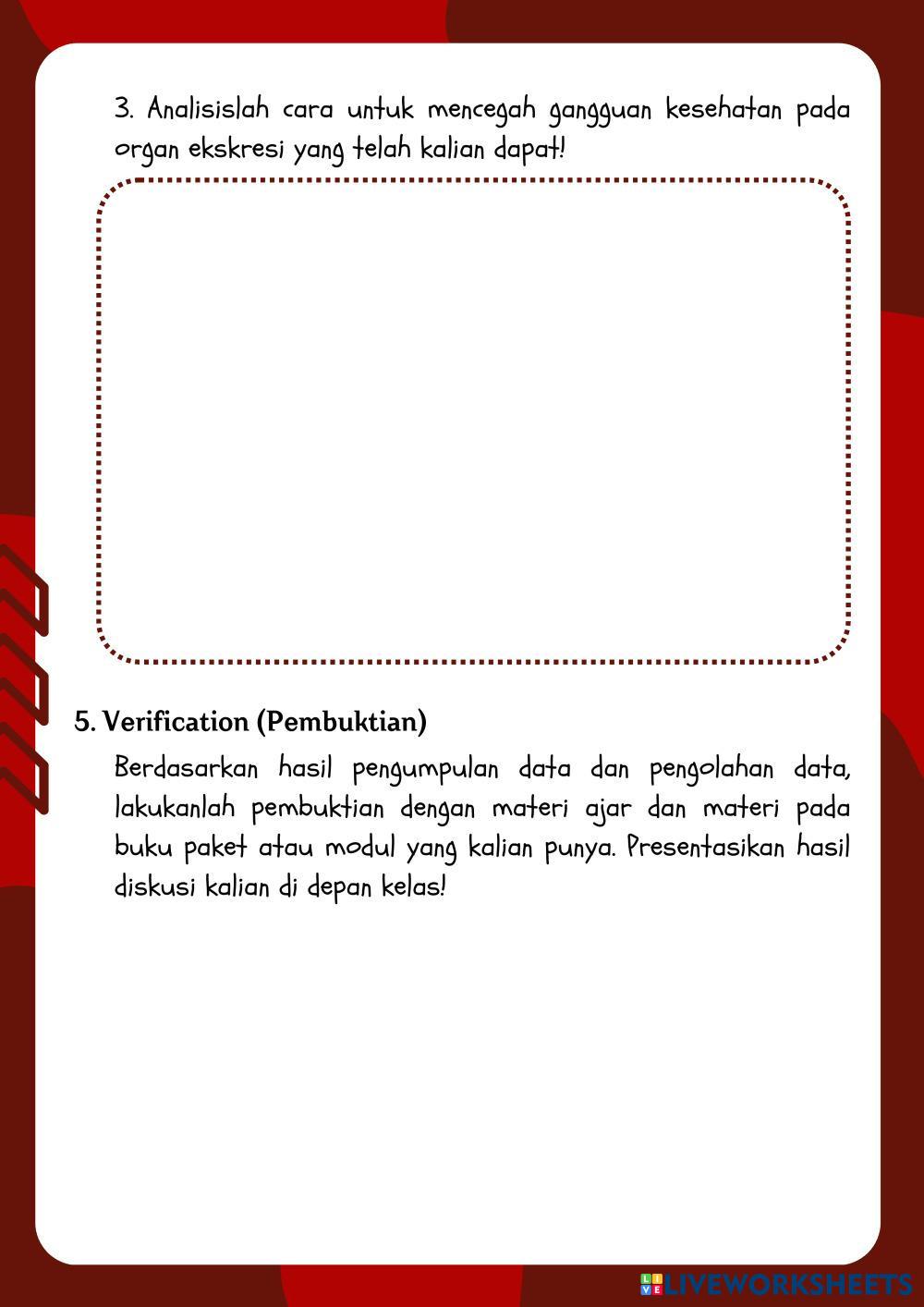 3. Analisislah cara untuk mencegah gangguan kesehatan pada organ ekskresi yang telah kalian dapat!

5. Verification (Pembuktian)

Berdasarkan hasil pengumpulan data dan pengolahan data, lakukanlah pembuktian dengan materi ajar dan materi pada buku paket atau modul yang kalian punya. Presentasikan hasil diskusi kalian di depan kelas!

LIVEWORKSHEETS